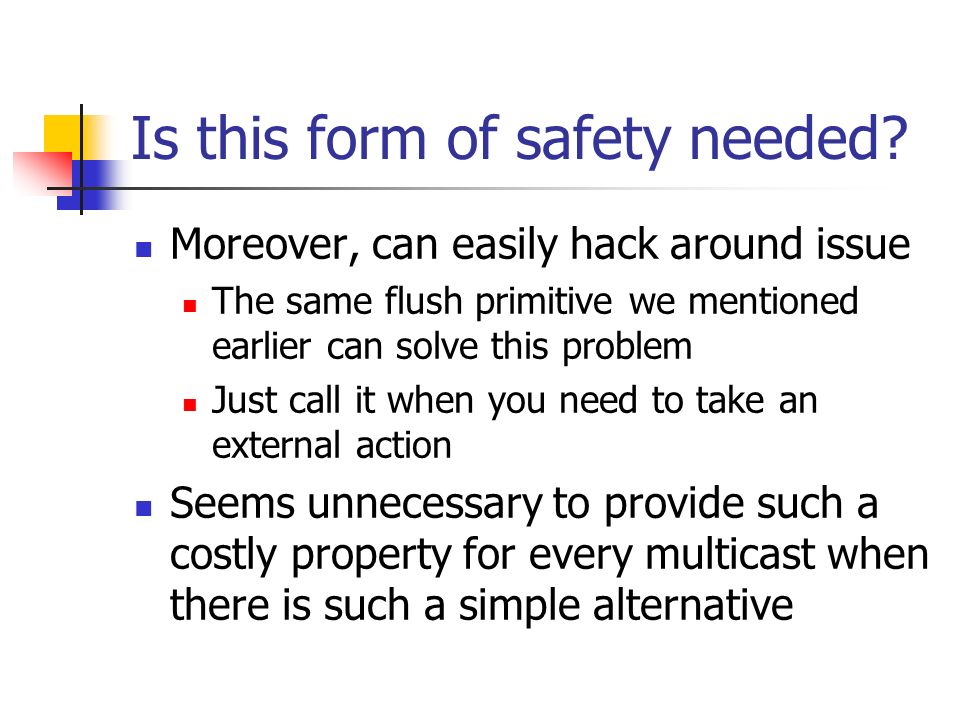 Is this form of safety needed?

- Moreover, can easily hack around issue
  - The same flush primitive we mentioned earlier can solve this problem
  - Just call it when you need to take an external action
- Seems unnecessary to provide such a costly property for every multicast when there is such a simple alternative